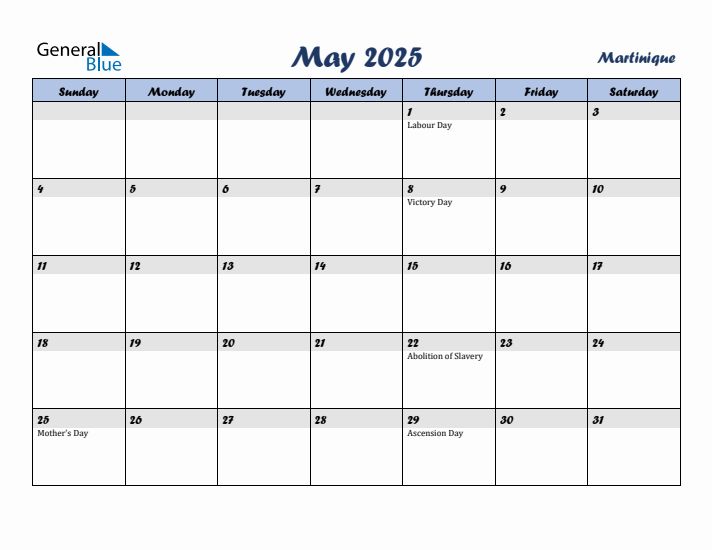 General Blue

May 2025

Martinique

| Sunday | Monday | Tuesday | Wednesday | Thursday | Friday | Saturday |
|---|---|---|---|---|---|---|
| | | | | 1 Labour Day | 2 | 3 |
| 4 | 5 | 6 | 7 | 8 Victory Day | 9 | 10 |
| 11 | 12 | 13 | 14 | 15 | 16 | 17 |
| 18 | 19 | 20 | 21 | 22 Abolition of Slavery | 23 | 24 |
| 25 Mother's Day | 26 | 27 | 28 | 29 Ascension Day | 30 | 31 |